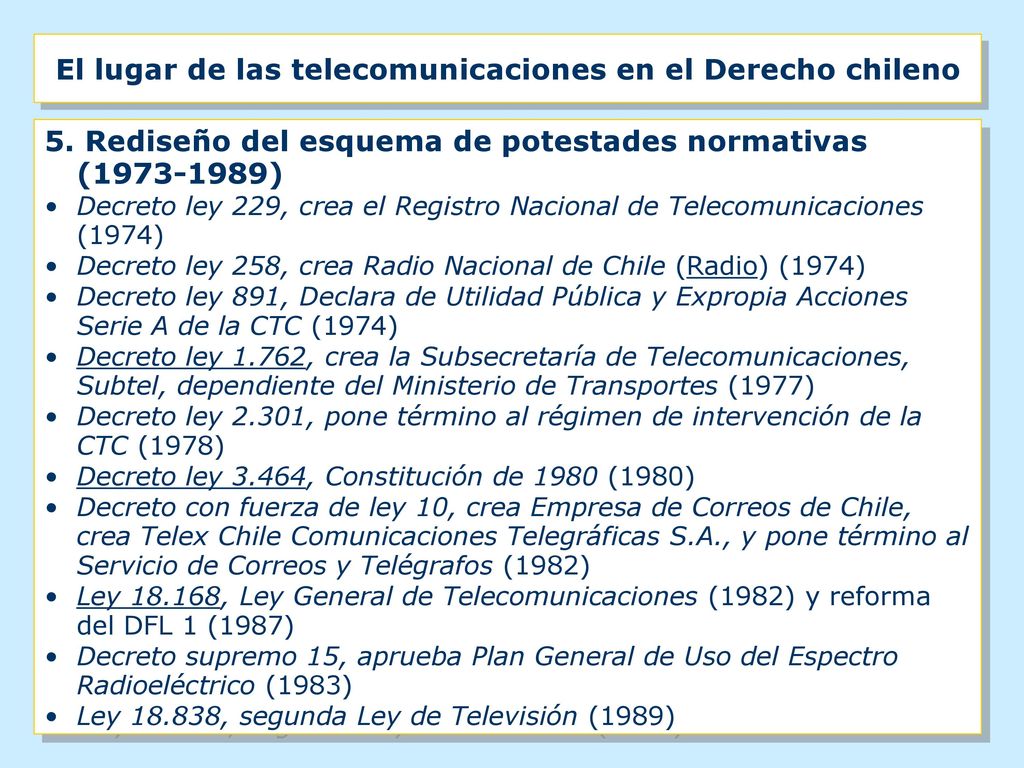 El lugar de las telecomunicaciones en el Derecho chileno

5. Rediseño del esquema de potestades normativas (1973-1989)

• Decreto ley 229, crea el Registro Nacional de Telecomunicaciones (1974)
• Decreto ley 258, crea Radio Nacional de Chile (Radio) (1974)
• Decreto ley 891, Declara de Utilidad Pública y Expropia Acciones Serie A de la CTC (1974)
• Decreto ley 1.762, crea la Subsecretaría de Telecomunicaciones, Subtel, dependiente del Ministerio de Transportes (1977)
• Decreto ley 2.301, pone término al régimen de intervención de la CTC (1978)
• Decreto ley 3.464, Constitución de 1980 (1980)
• Decreto con fuerza de ley 10, crea Empresa de Correos de Chile, crea Telex Chile Comunicaciones Telegráficas S.A., y pone término al Servicio de Correos y Telégrafos (1982)
• Ley 18.168, Ley General de Telecomunicaciones (1982) y reforma del DFL 1 (1987)
• Decreto supremo 15, aprueba Plan General de Uso del Espectro Radioeléctrico (1983)
• Ley 18.838, segunda Ley de Televisión (1989)